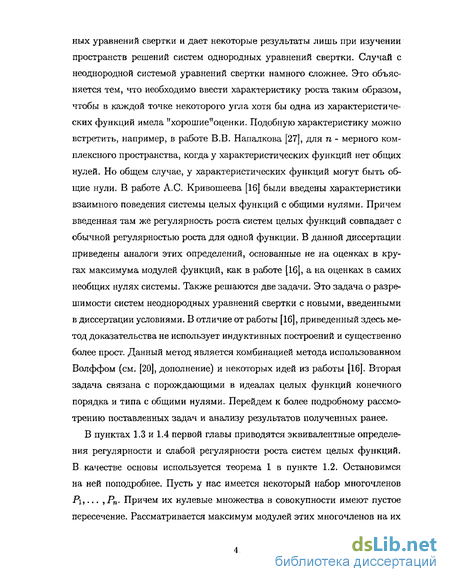 ных уравнений свертки и дает некоторые результаты лишь при изучении пространств решений систем однородных уравнений свертки. Случай с неоднородной системой уравнений свертки намного сложнее. Это объясняется тем, что необходимо ввести характеристику роста таким образом, чтобы в каждой точке некоторого угла хотя бы одна из характеристических функций имела "хорошие"оценки. Подобную характеристику можно встретить, например, в работе В.В. Напалкова [27], для $n$ - мерного комплексного пространства, когда у характеристических функций нет общих нулей. Но общем случае, у характеристических функций могут быть общие нули. В работе А.С. Кривошеева [16] были введены характеристики взаимного поведения системы целых функций с общими нулями. Причем введенная там же регулярность роста систем целых функций совпадает с обычной регулярностью роста для одной функции. В данной диссертации приведены аналоги этих определений, основанные не на оценках в кругах максимума модулей функций, как в работе [16], а на оценках в самих необщих нулях системы. Также решаются две задачи. Это задача о разрешимости систем неоднородных уравнений свертки с новыми, введенными в диссертации условиями. В отличие от работы [16], приведенный здесь метод доказательства не использует индуктивных построений и существенно более прост. Данный метод является комбинацией метода использованном Волффом (см. [20], дополнение) и некоторых идей из работы [16]. Вторая задача связана с порождающими в идеалах целых функций конечного порядка и типа с общими нулями. Перейдем к более подробному рассмотрению поставленных задач и анализу результатов полученных ранее.

В пунктах 1.3 и 1.4 первой главы приводятся эквивалентные определения регулярности и слабой регулярности роста систем целых функций. В качестве основы используется теорема 1 в пункте 1.2. Остановимся на ней поподробнее. Пусть у нас имеется некоторый набор многочленов $P_1, \ldots, P_n$. Причем их нулевые множества в совокупности имеют пустое пересечение. Рассматривается максимум модулей этих многочленов на их

4

dsLib.net
библиотека диссертаций